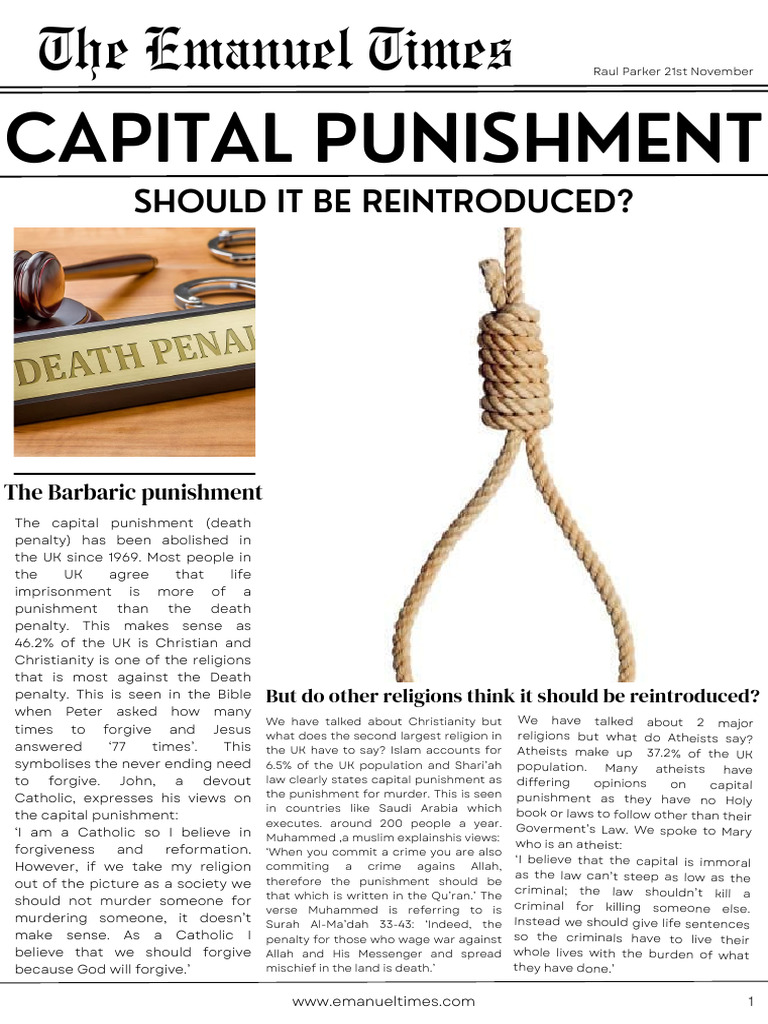 The Emanuel Times

Raul Parker 21st November

CAPITAL PUNISHMENT

SHOULD IT BE REINTRODUCED?

DEATH PENAL

The Barbaric punishment

The capital punishment (death penalty) has been abolished in the UK since 1969. Most people in the UK agree that life imprisonment is more of a punishment than the death penalty. This makes sense as 46.2% of the UK is Christian and Christianity is one of the religions that is most against the Death penalty. This is seen in the Bible when Peter asked how many times to forgive and Jesus answered '77 times'. This symbolises the never ending need to forgive. John, a devout Catholic, expresses his views on the capital punishment:
'I am a Catholic so I believe in forgiveness and reformation. However, if we take my religion out of the picture as a society we should not murder someone for murdering someone, it doesn't make sense. As a Catholic I believe that we should forgive because God will forgive.'

But do other religions think it should be reintroduced?

We have talked about Christianity but what does the second largest religion in the UK have to say? Islam accounts for 6.5% of the UK population and Shari'ah law clearly states capital punishment as the punishment for murder. This is seen in countries like Saudi Arabia which executes. around 200 people a year. Muhammed ,a muslim explainshis views: 'When you commit a crime you are also commiting a crime agains Allah, therefore the punishment should be that which is written in the Qu'ran.' The verse Muhammed is referring to is Surah Al-Ma'dah 33-43: 'Indeed, the penalty for those who wage war against Allah and His Messenger and spread mischief in the land is death.'

We have talked about 2 major religions but what do Atheists say? Atheists make up 37.2% of the UK population. Many atheists have differing opinions on capital punishment as they have no Holy book or laws to follow other than their Goverment's Law. We spoke to Mary who is an atheist:
'I believe that the capital is immoral as the law can't steep as low as the criminal; the law shouldn't kill a criminal for killing someone else. Instead we should give life sentences so the criminals have to live their whole lives with the burden of what they have done.'

www.emanueltimes.com

1